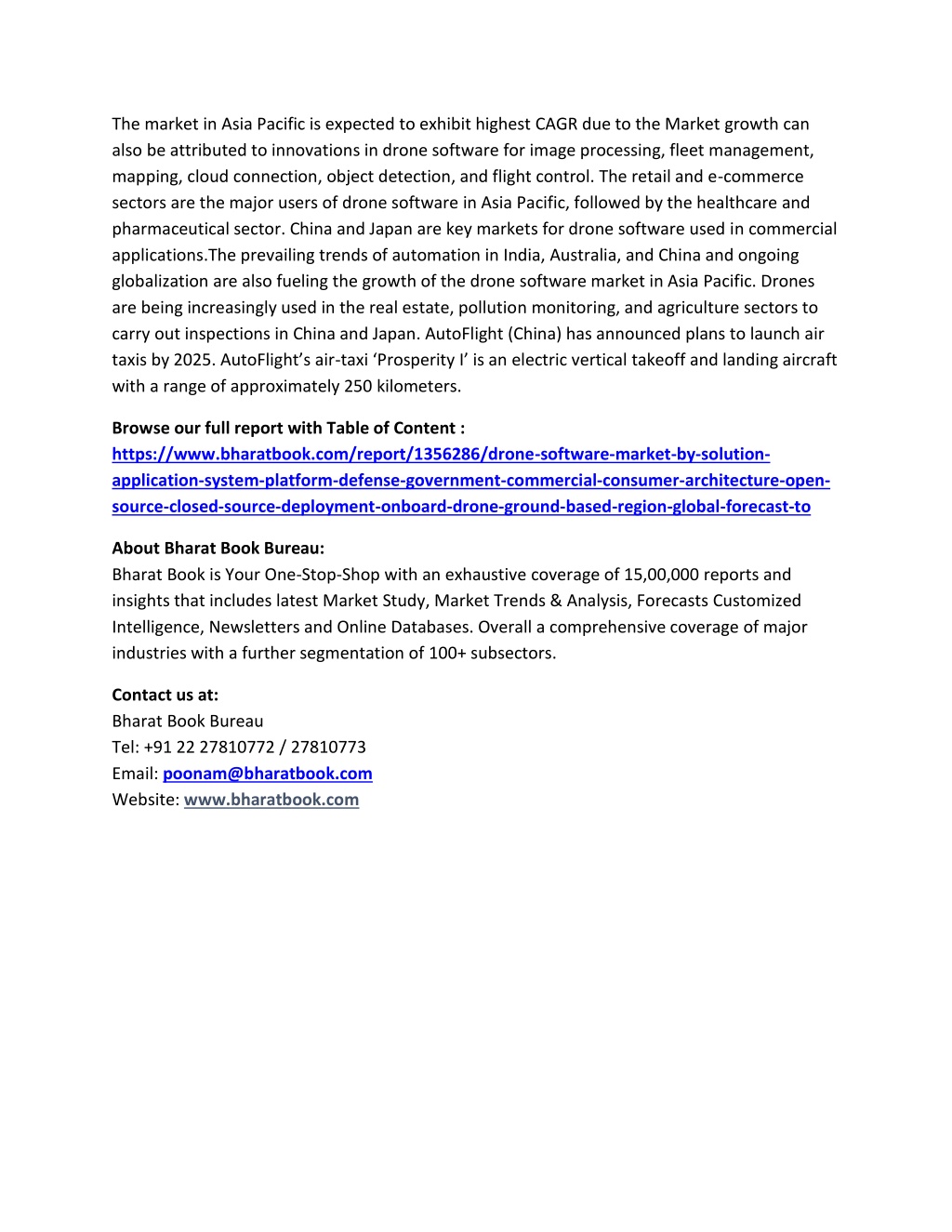 The market in Asia Pacific is expected to exhibit highest CAGR due to the Market growth can also be attributed to innovations in drone software for image processing, fleet management, mapping, cloud connection, object detection, and flight control. The retail and e-commerce sectors are the major users of drone software in Asia Pacific, followed by the healthcare and pharmaceutical sector. China and Japan are key markets for drone software used in commercial applications.The prevailing trends of automation in India, Australia, and China and ongoing globalization are also fueling the growth of the drone software market in Asia Pacific. Drones are being increasingly used in the real estate, pollution monitoring, and agriculture sectors to carry out inspections in China and Japan. AutoFlight (China) has announced plans to launch air taxis by 2025. AutoFlight's air-taxi 'Prosperity I' is an electric vertical takeoff and landing aircraft with a range of approximately 250 kilometers.

Browse our full report with Table of Content :
https://www.bharatbook.com/report/1356286/drone-software-market-by-solution-application-system-platform-defense-government-commercial-consumer-architecture-open-source-closed-source-deployment-onboard-drone-ground-based-region-global-forecast-to

About Bharat Book Bureau:
Bharat Book is Your One-Stop-Shop with an exhaustive coverage of 15,00,000 reports and insights that includes latest Market Study, Market Trends & Analysis, Forecasts Customized Intelligence, Newsletters and Online Databases. Overall a comprehensive coverage of major industries with a further segmentation of 100+ subsectors.

Contact us at:
Bharat Book Bureau
Tel: +91 22 27810772 / 27810773
Email: poonam@bharatbook.com
Website: www.bharatbook.com